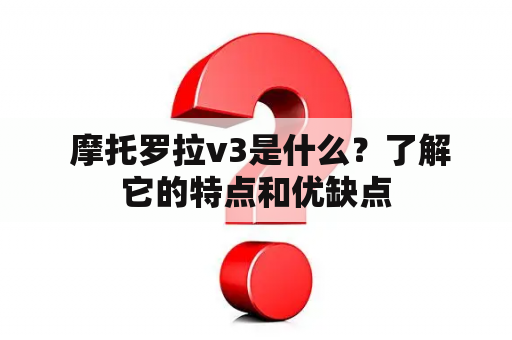 摩托罗拉v3是什么？了解它的特点和优缺点